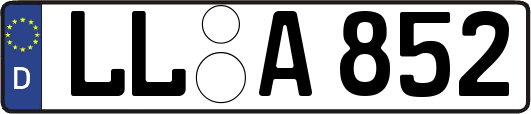 D LL A 852